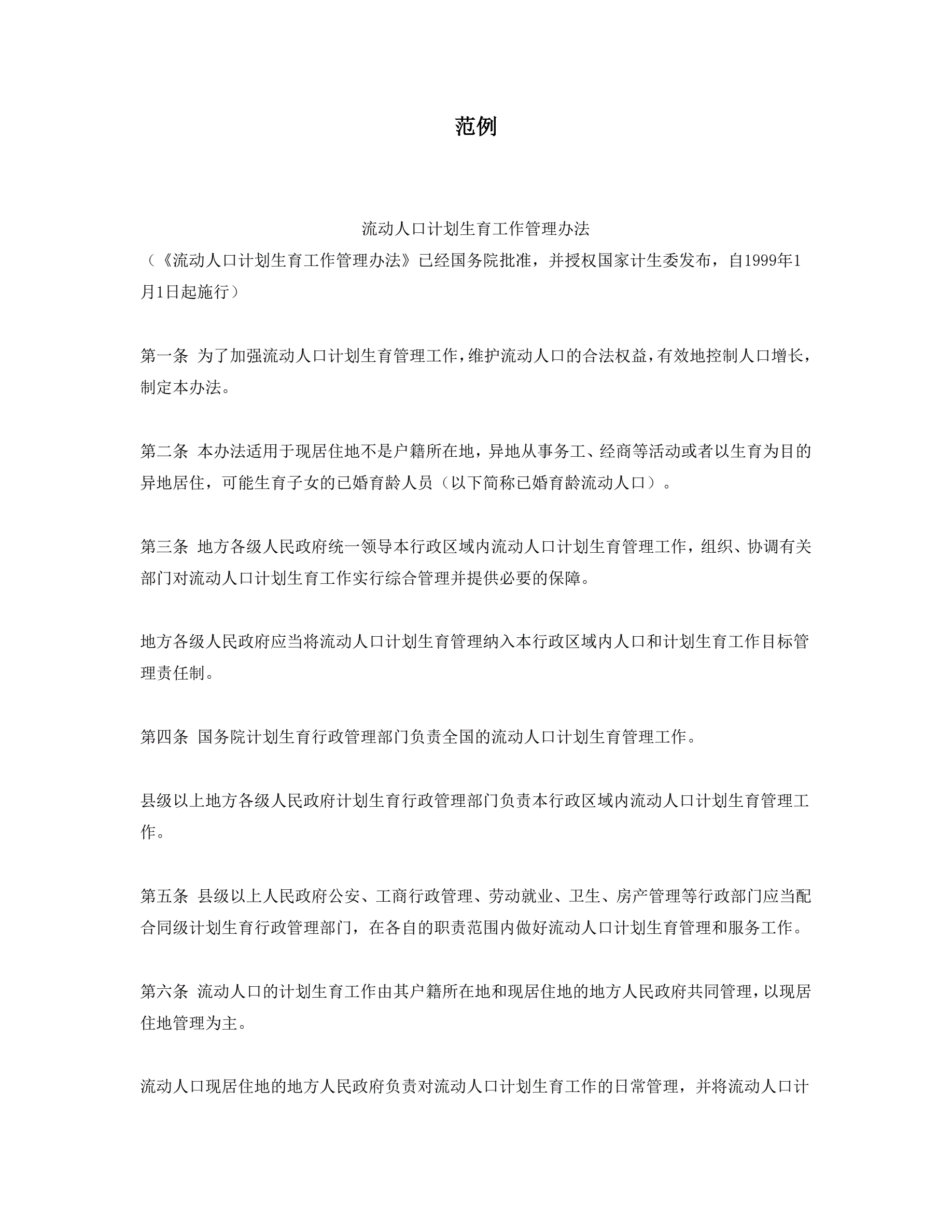 范例

流动人口计划生育工作管理办法

（《流动人口计划生育工作管理办法》已经国务院批准，并授权国家计生委发布，自1999年1月1日起施行）

第一条 为了加强流动人口计划生育管理工作，维护流动人口的合法权益，有效地控制人口增长，制定本办法。

第二条 本办法适用于现居住地不是户籍所在地，异地从事务工、经商等活动或者以生育为目的异地居住，可能生育子女的已婚育龄人员（以下简称已婚育龄流动人口）。

第三条 地方各级人民政府统一领导本行政区域内流动人口计划生育管理工作，组织、协调有关部门对流动人口计划生育工作实行综合管理并提供必要的保障。

地方各级人民政府应当将流动人口计划生育管理纳入本行政区域内人口和计划生育工作目标管理责任制。

第四条 国务院计划生育行政管理部门负责全国的流动人口计划生育管理工作。

县级以上地方各级人民政府计划生育行政管理部门负责本行政区域内流动人口计划生育管理工作。

第五条 县级以上人民政府公安、工商行政管理、劳动就业、卫生、房产管理等行政部门应当配合同级计划生育行政管理部门，在各自的职责范围内做好流动人口计划生育管理和服务工作。

第六条 流动人口的计划生育工作由其户籍所在地和现居住地的地方人民政府共同管理，以现居住地管理为主。

流动人口现居住地的地方人民政府负责对流动人口计划生育工作的日常管理，并将流动人口计